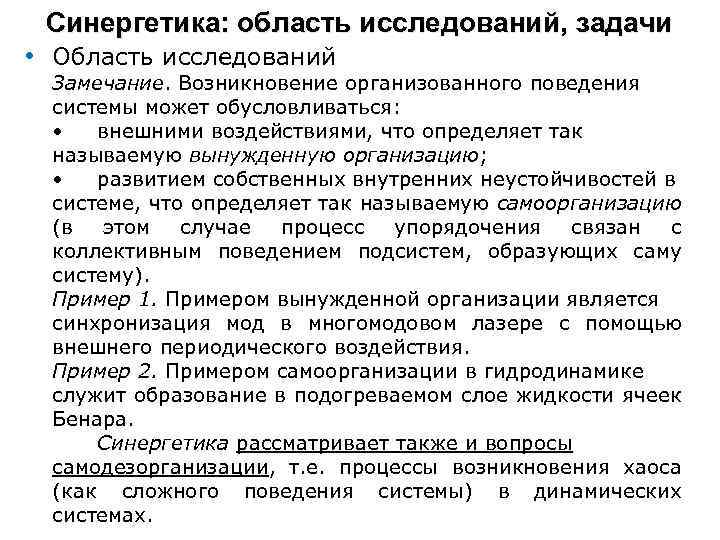 Синергетика: область исследований, задачи

• Область исследований
Замечание. Возникновение организованного поведения системы может обусловливаться:
• внешними воздействиями, что определяет так называемую вынужденную организацию;
• развитием собственных внутренних неустойчивостей в системе, что определяет так называемую самоорганизацию (в этом случае процесс упорядочения связан с коллективным поведением подсистем, образующих саму систему).
Пример 1. Примером вынужденной организации является синхронизация мод в многомодовом лазере с помощью внешнего периодического воздействия.
Пример 2. Примером самоорганизации в гидродинамике служит образование в подогреваемом слое жидкости ячеек Бенара.

Синергетика рассматривает также и вопросы самодезорганизации, т.е. процессы возникновения хаоса (как сложного поведения системы) в динамических системах.